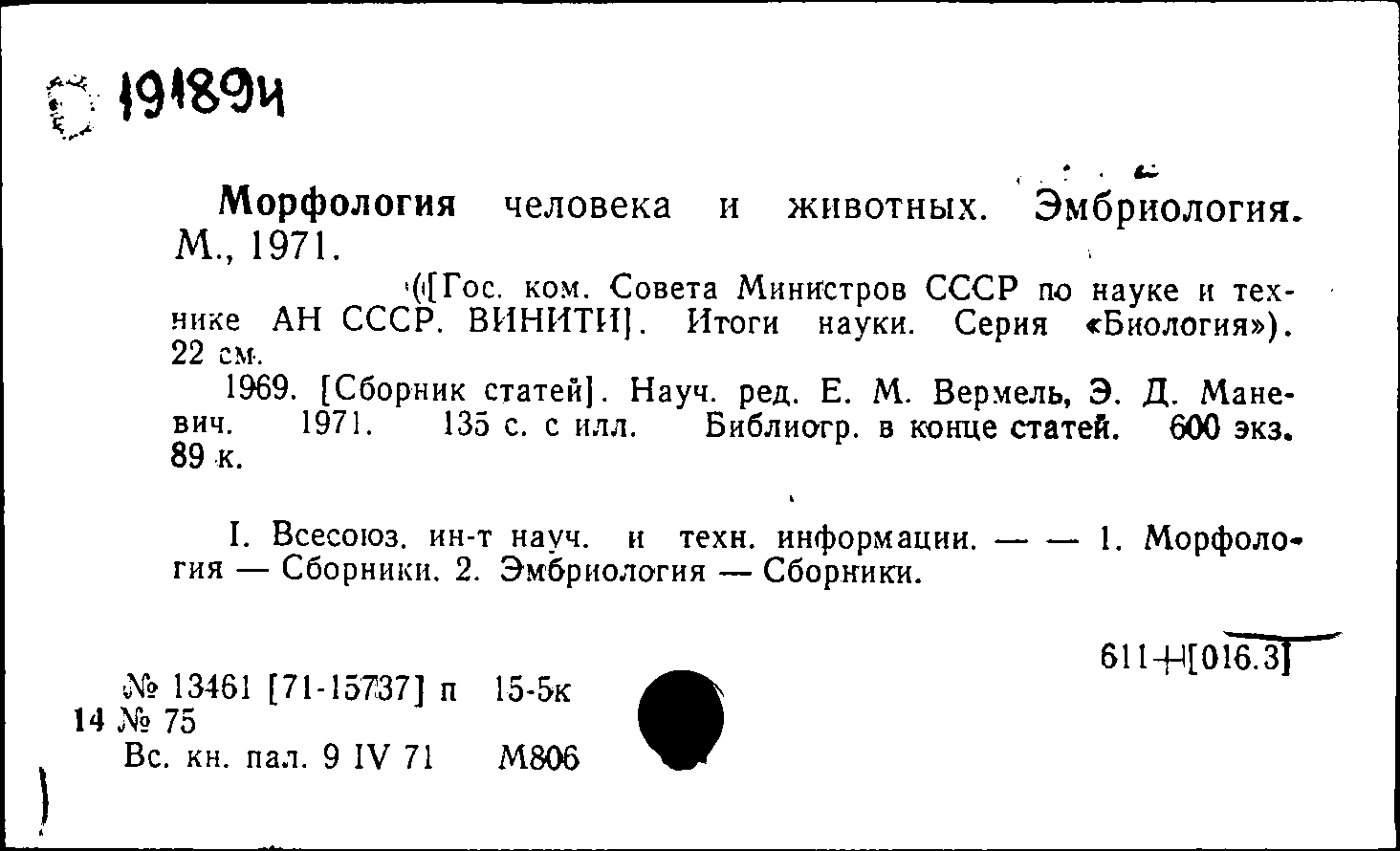 191894

Морфология человека и животных. Эмбриология. М., 1971.

([Гос. ком. Совета Министров СССР по науке и технике АН СССР. ВИНИТИ]. Итоги науки. Серия «Биология»). 22 см.

1969. [Сборник статей]. Науч. ред. Е. М. Вермель, Э. Д. Маневич. 1971. 135 с. с илл. Библиогр. в конце статей. 600 экз. 89 к.

I. Всесоюз. ин-т науч. и техн. информации. — — 1. Морфология — Сборники. 2. Эмбриология — Сборники.

611+[016.3]

№ 13461 [71-15737] п 15-5к
14 № 75
Вс. кн. пал. 9 IV 71 М806